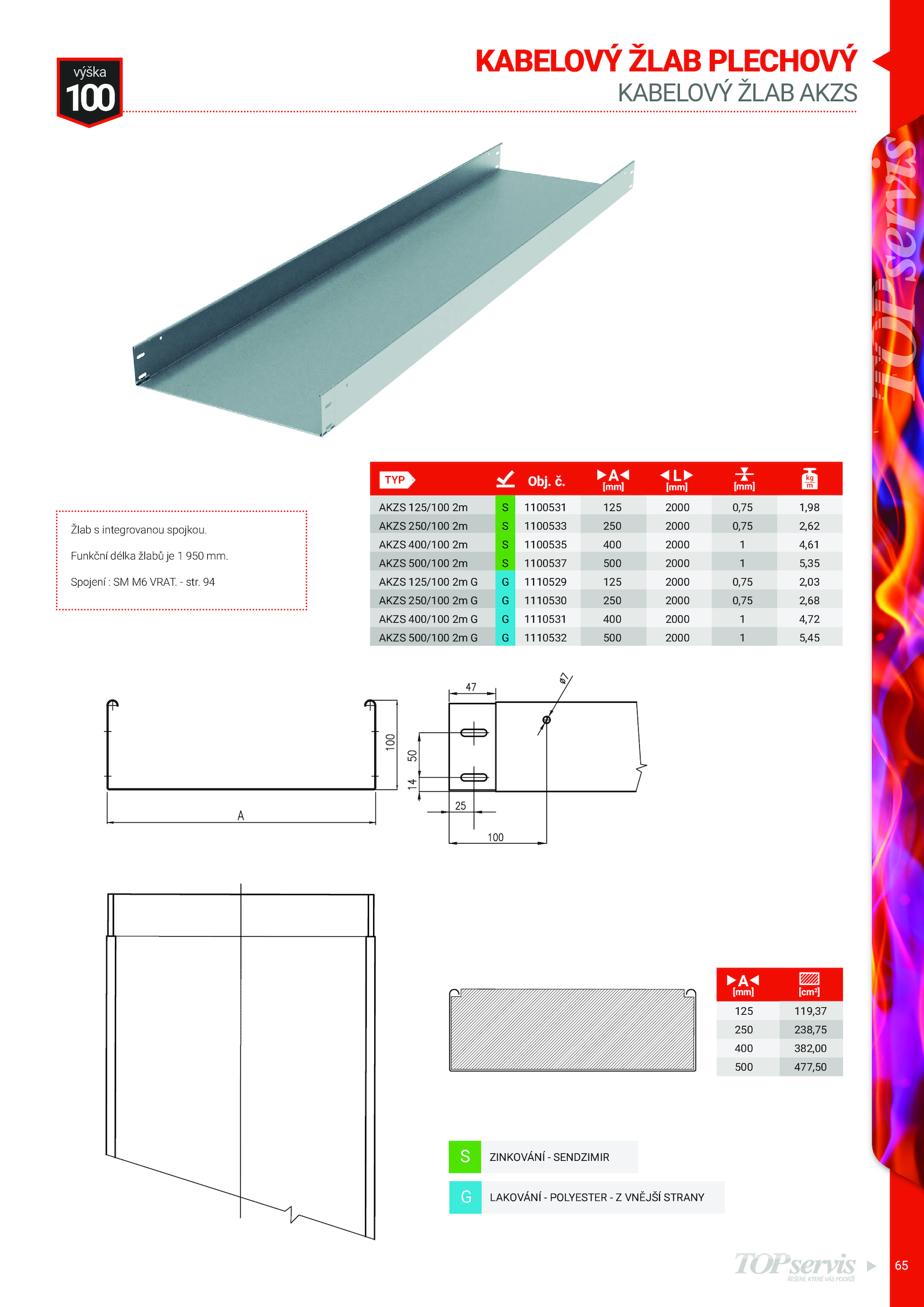 výška
100

KABELOVÝ ŽLAB PLECHOVÝ
KABELOVÝ ŽLAB AKZS

TOPservis

Žlab s integrovanou spojkou.

Funkční délka žlabů je 1 950 mm.

Spojení : SM M6 VRAT. - str. 94

| TYP | | Obj. č. | A [mm] | L [mm] | [mm] | kg/m |
|---|---|---|---|---|---|---|
| AKZS 125/100 2m | S | 1100531 | 125 | 2000 | 0,75 | 1,98 |
| AKZS 250/100 2m | S | 1100533 | 250 | 2000 | 0,75 | 2,62 |
| AKZS 400/100 2m | S | 1100535 | 400 | 2000 | 1 | 4,61 |
| AKZS 500/100 2m | S | 1100537 | 500 | 2000 | 1 | 5,35 |
| AKZS 125/100 2m G | G | 1110529 | 125 | 2000 | 0,75 | 2,03 |
| AKZS 250/100 2m G | G | 1110530 | 250 | 2000 | 0,75 | 2,68 |
| AKZS 400/100 2m G | G | 1110531 | 400 | 2000 | 1 | 4,72 |
| AKZS 500/100 2m G | G | 1110532 | 500 | 2000 | 1 | 5,45 |

100
A
47
ø7
50
14
25
100

| A [mm] | [cm²] |
|---|---|
| 125 | 119,37 |
| 250 | 238,75 |
| 400 | 382,00 |
| 500 | 477,50 |

S ZINKOVÁNÍ - SENDZIMIR

G LAKOVÁNÍ - POLYESTER - Z VNĚJŠÍ STRANY

TOPservis
ŘEŠENÍ, KTERÉ VÁS PODRŽÍ
65